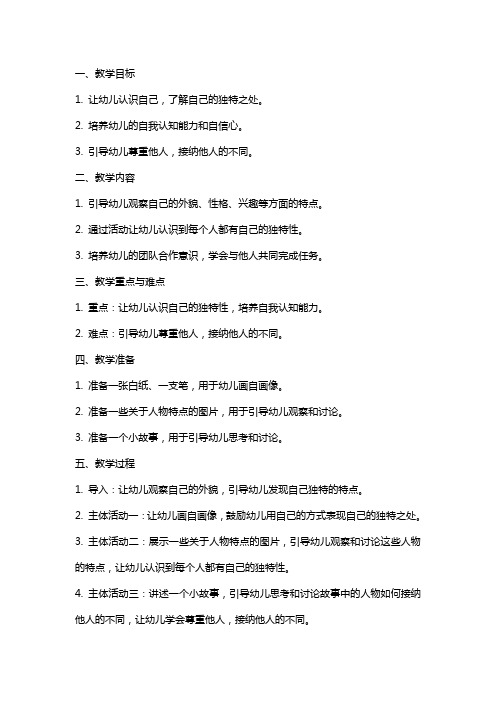 一、教学目标

1. 让幼儿认识自己，了解自己的独特之处。

2. 培养幼儿的自我认知能力和自信心。

3. 引导幼儿尊重他人，接纳他人的不同。

二、教学内容

1. 引导幼儿观察自己的外貌、性格、兴趣等方面的特点。

2. 通过活动让幼儿认识到每个人都有自己的独特性。

3. 培养幼儿的团队合作意识，学会与他人共同完成任务。

三、教学重点与难点

1. 重点：让幼儿认识自己的独特性，培养自我认知能力。

2. 难点：引导幼儿尊重他人，接纳他人的不同。

四、教学准备

1. 准备一张白纸、一支笔，用于幼儿画自画像。

2. 准备一些关于人物特点的图片，用于引导幼儿观察和讨论。

3. 准备一个小故事，用于引导幼儿思考和讨论。

五、教学过程

1. 导入：让幼儿观察自己的外貌，引导幼儿发现自己独特的特点。

2. 主体活动一：让幼儿画自画像，鼓励幼儿用自己的方式表现自己的独特之处。

3. 主体活动二：展示一些关于人物特点的图片，引导幼儿观察和讨论这些人物的特点，让幼儿认识到每个人都有自己的独特性。

4. 主体活动三：讲述一个小故事，引导幼儿思考和讨论故事中的人物如何接纳他人的不同，让幼儿学会尊重他人，接纳他人的不同。